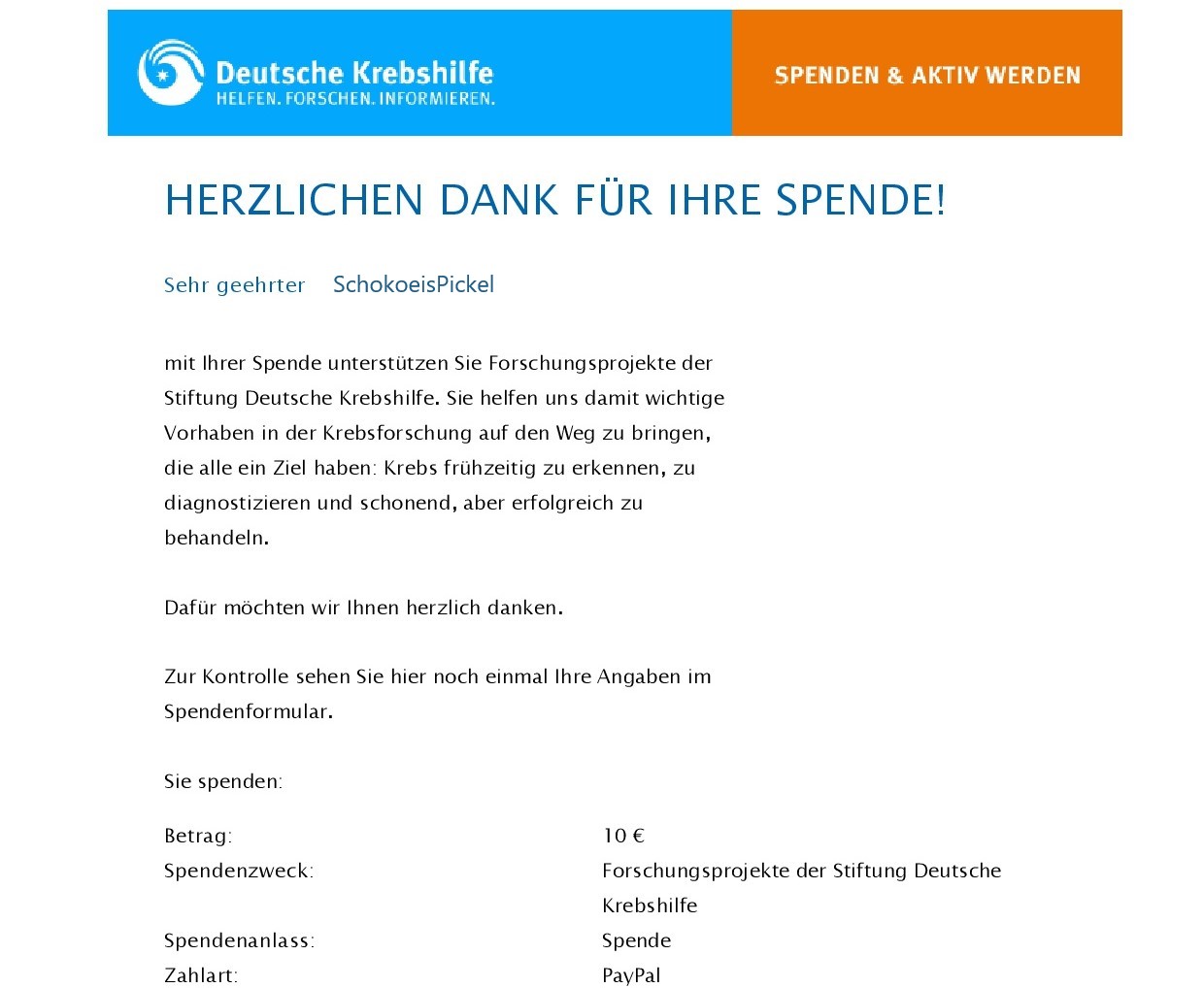 Deutsche Krebshilfe
HELFEN. FORSCHEN. INFORMIEREN.

SPENDEN & AKTIV WERDEN

HERZLICHEN DANK FÜR IHRE SPENDE!

Sehr geehrter SchokoeisPickel

mit Ihrer Spende unterstützen Sie Forschungsprojekte der Stiftung Deutsche Krebshilfe. Sie helfen uns damit wichtige Vorhaben in der Krebsforschung auf den Weg zu bringen, die alle ein Ziel haben: Krebs frühzeitig zu erkennen, zu diagnostizieren und schonend, aber erfolgreich zu behandeln.

Dafür möchten wir Ihnen herzlich danken.

Zur Kontrolle sehen Sie hier noch einmal Ihre Angaben im Spendenformular.

Sie spenden:

| | |
|---|---|
| Betrag: | 10 € |
| Spendenzweck: | Forschungsprojekte der Stiftung Deutsche Krebshilfe |
| Spendenanlass: | Spende |
| Zahlart: | PayPal |